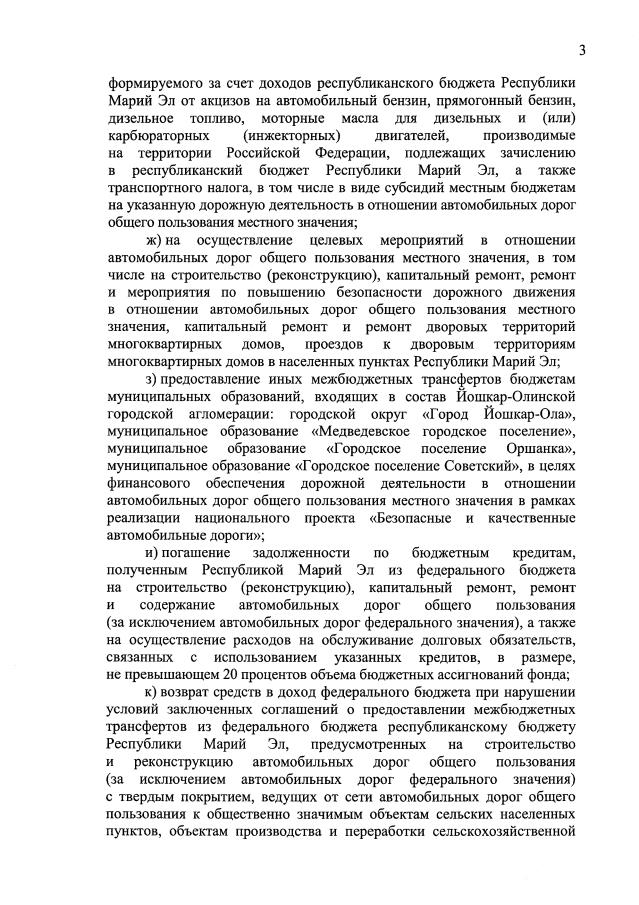 3

формируемого за счет доходов республиканского бюджета Республики Марий Эл от акцизов на автомобильный бензин, прямогонный бензин, дизельное топливо, моторные масла для дизельных и (или) карбюраторных (инжекторных) двигателей, производимые на территории Российской Федерации, подлежащих зачислению в республиканский бюджет Республики Марий Эл, а также транспортного налога, в том числе в виде субсидий местным бюджетам на указанную дорожную деятельность в отношении автомобильных дорог общего пользования местного значения;

ж) на осуществление целевых мероприятий в отношении автомобильных дорог общего пользования местного значения, в том числе на строительство (реконструкцию), капитальный ремонт, ремонт и мероприятия по повышению безопасности дорожного движения в отношении автомобильных дорог общего пользования местного значения, капитальный ремонт и ремонт дворовых территорий многоквартирных домов, проездов к дворовым территориям многоквартирных домов в населенных пунктах Республики Марий Эл;

з) предоставление иных межбюджетных трансфертов бюджетам муниципальных образований, входящих в состав Йошкар-Олинской городской агломерации: городской округ «Город Йошкар-Ола», муниципальное образование «Медведевское городское поселение», муниципальное образование «Городское поселение Оршанка», муниципальное образование «Городское поселение Советский», в целях финансового обеспечения дорожной деятельности в отношении автомобильных дорог общего пользования местного значения в рамках реализации национального проекта «Безопасные и качественные автомобильные дороги»;

и) погашение задолженности по бюджетным кредитам, полученным Республикой Марий Эл из федерального бюджета на строительство (реконструкцию), капитальный ремонт, ремонт и содержание автомобильных дорог общего пользования (за исключением автомобильных дорог федерального значения), а также на осуществление расходов на обслуживание долговых обязательств, связанных с использованием указанных кредитов, в размере, не превышающем 20 процентов объема бюджетных ассигнований фонда;

к) возврат средств в доход федерального бюджета при нарушении условий заключенных соглашений о предоставлении межбюджетных трансфертов из федерального бюджета республиканскому бюджету Республики Марий Эл, предусмотренных на строительство и реконструкцию автомобильных дорог общего пользования (за исключением автомобильных дорог федерального значения) с твердым покрытием, ведущих от сети автомобильных дорог общего пользования к общественно значимым объектам сельских населенных пунктов, объектам производства и переработки сельскохозяйственной